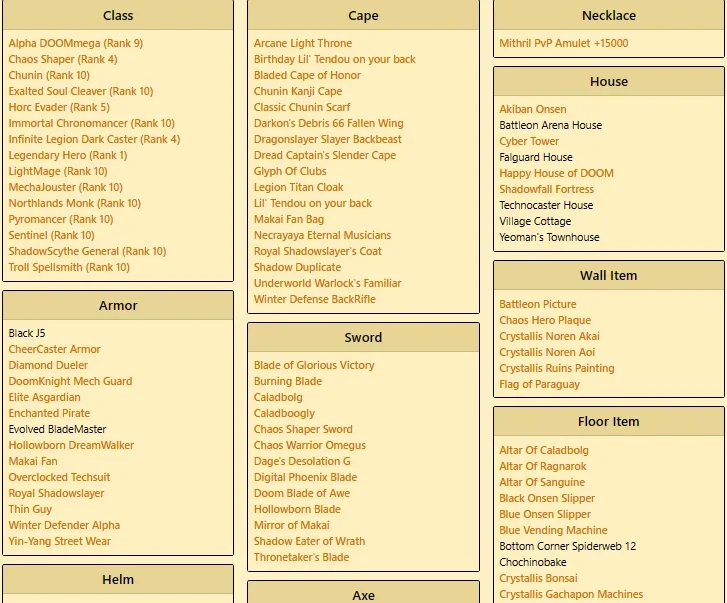 Class

Alpha DOOMmega (Rank 9)
Chaos Shaper (Rank 4)
Chunin (Rank 10)
Exalted Soul Cleaver (Rank 10)
Horc Evader (Rank 5)
Immortal Chronomancer (Rank 10)
Infinite Legion Dark Caster (Rank 4)
Legendary Hero (Rank 1)
LightMage (Rank 10)
MechaJouster (Rank 10)
Northlands Monk (Rank 10)
Pyromancer (Rank 10)
Sentinel (Rank 10)
ShadowScythe General (Rank 10)
Troll Spellsmith (Rank 10)

Armor

Black J5
CheerCaster Armor
Diamond Dueler
DoomKnight Mech Guard
Elite Asgardian
Enchanted Pirate
Evolved BladeMaster
Hollowborn DreamWalker
Makai Fan
Overclocked Techsuit
Royal Shadowslayer
Thin Guy
Winter Defender Alpha
Yin-Yang Street Wear

Helm

Cape

Arcane Light Throne
Birthday Lil' Tendou on your back
Bladed Cape of Honor
Chunin Kanji Cape
Classic Chunin Scarf
Darkon's Debris 66 Fallen Wing
Dragonslayer Slayer Backbeast
Dread Captain's Slender Cape
Glyph Of Clubs
Legion Titan Cloak
Lil' Tendou on your back
Makai Fan Bag
Necrayaya Eternal Musicians
Royal Shadowslayer's Coat
Shadow Duplicate
Underworld Warlock's Familiar
Winter Defense BackRifle

Sword

Blade of Glorious Victory
Burning Blade
Caladbolg
Caladboogly
Chaos Shaper Sword
Chaos Warrior Omegus
Dage's Desolation G
Digital Phoenix Blade
Doom Blade of Awe
Hollowborn Blade
Mirror of Makai
Shadow Eater of Wrath
Thronetaker's Blade

Axe

Necklace

Mithril PvP Amulet +15000

House

Akiban Onsen
Battleon Arena House
Cyber Tower
Falguard House
Happy House of DOOM
Shadowfall Fortress
Technocaster House
Village Cottage
Yeoman's Townhouse

Wall Item

Battleon Picture
Chaos Hero Plaque
Crystallis Noren Akai
Crystallis Noren Aoi
Crystallis Ruins Painting
Flag of Paraguay

Floor Item

Altar Of Caladbolg
Altar Of Ragnarok
Altar Of Sanguine
Black Onsen Slipper
Blue Onsen Slipper
Blue Vending Machine
Bottom Corner Spiderweb 12
Chochinobake
Crystallis Bonsai
Crystallis Gachapon Machines